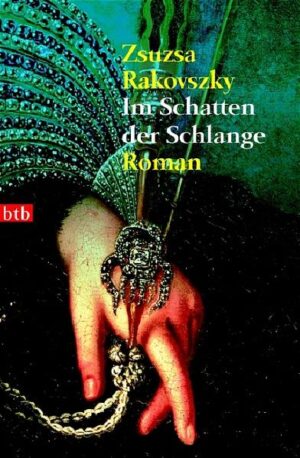 Zsuzsa Rakovszky
Im Schatten der Schlange
Roman

btb